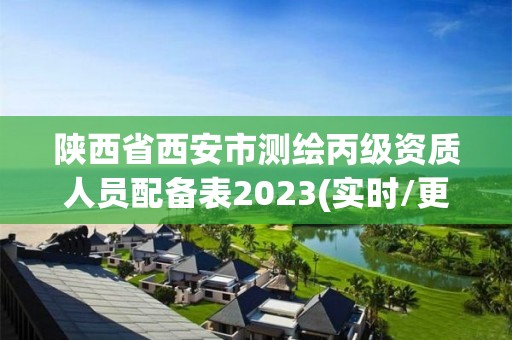 陕西省西安市测绘丙级资质人员配备表2023(实时/更